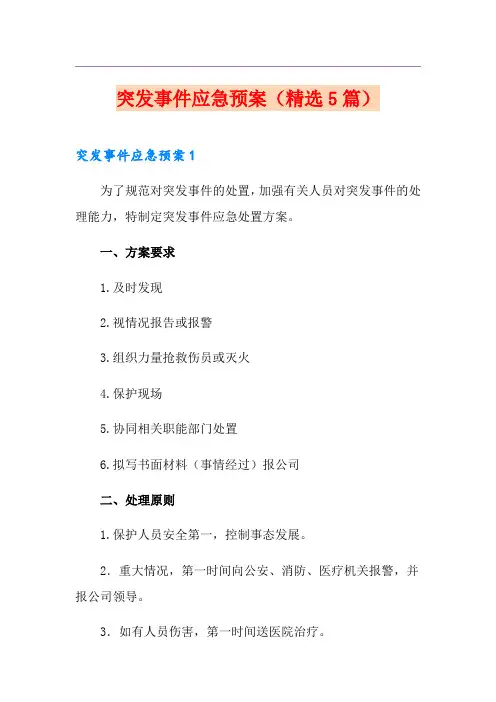 突发事件应急预案（精选5篇）

突发事件应急预案1

为了规范对突发事件的处置，加强有关人员对突发事件的处理能力，特制定突发事件应急处置方案。

一、方案要求

1.及时发现

2.视情况报告或报警

3.组织力量抢救伤员或灭火

4.保护现场

5.协同相关职能部门处置

6.拟写书面材料（事情经过）报公司

二、处理原则

1.保护人员安全第一，控制事态发展。

2．重大情况，第一时间向公安、消防、医疗机关报警，并报公司领导。

3．如有人员伤害，第一时间送医院治疗。